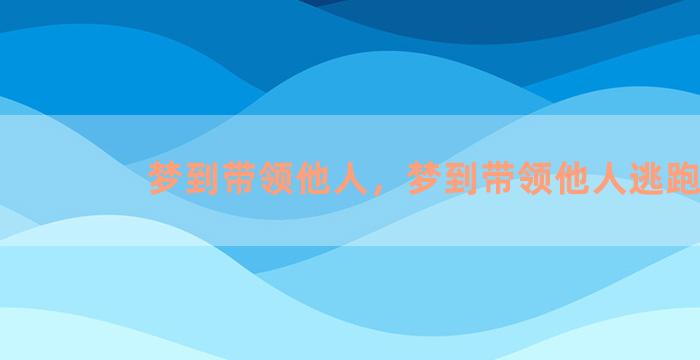 梦到带领他人，梦到带领他人逃跑